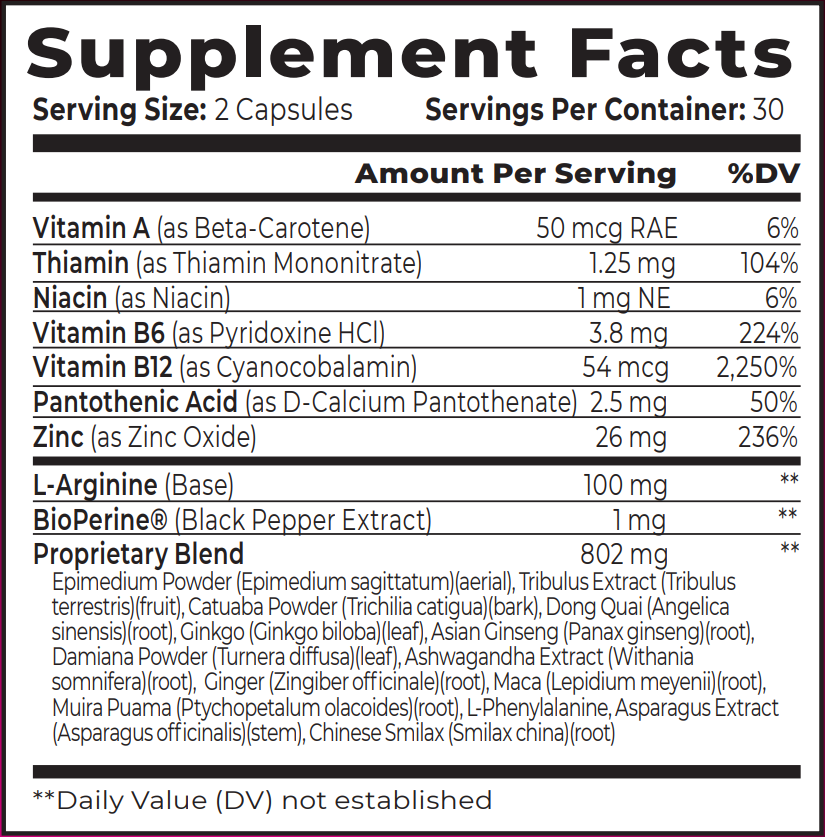 Supplement Facts

Serving Size: 2 Capsules Servings Per Container: 30

| | Amount Per Serving | %DV |
|---|---|---|
| Vitamin A (as Beta-Carotene) | 50 mcg RAE | 6% |
| Thiamin (as Thiamin Mononitrate) | 1.25 mg | 104% |
| Niacin (as Niacin) | 1 mg NE | 6% |
| Vitamin B6 (as Pyridoxine HCl) | 3.8 mg | 224% |
| Vitamin B12 (as Cyanocobalamin) | 54 mcg | 2,250% |
| Pantothenic Acid (as D-Calcium Pantothenate) | 2.5 mg | 50% |
| Zinc (as Zinc Oxide) | 26 mg | 236% |
| L-Arginine (Base) | 100 mg | ** |
| BioPerine® (Black Pepper Extract) | 1 mg | ** |
| Proprietary Blend | 802 mg | ** |

Epimedium Powder (Epimedium sagittatum)(aerial), Tribulus Extract (Tribulus terrestris)(fruit), Catuaba Powder (Trichilia catigua)(bark), Dong Quai (Angelica sinensis)(root), Ginkgo (Ginkgo biloba)(leaf), Asian Ginseng (Panax ginseng)(root), Damiana Powder (Turnera diffusa)(leaf), Ashwagandha Extract (Withania somnifera)(root), Ginger (Zingiber officinale)(root), Maca (Lepidium meyenii)(root), Muira Puama (Ptychopetalum olacoides)(root), L-Phenylalanine, Asparagus Extract (Asparagus officinalis)(stem), Chinese Smilax (Smilax china)(root)

**Daily Value (DV) not established